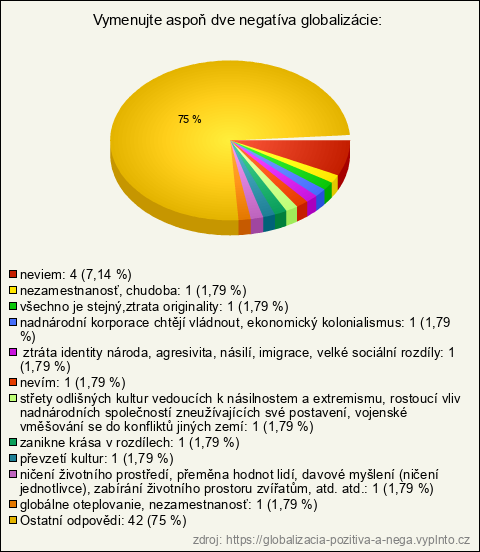 Vymenujte aspoň dve negatíva globalizácie:

75 %

neviem: 4 (7,14 %)
nezamestnanosť, chudoba: 1 (1,79 %)
všechno je stejný,ztrata originality: 1 (1,79 %)
nadnárodní korporace chtějí vládnout, ekonomický kolonialismus: 1 (1,79 %)
ztráta identity národa, agresivita, násilí, imigrace, velké sociální rozdíly: 1 (1,79 %)
nevím: 1 (1,79 %)
střety odlišných kultur vedoucích k násilnostem a extremismu, rostoucí vliv nadnárodních společností zneužívajících své postavení, vojenské vměšování se do konfliktů jiných zemí: 1 (1,79 %)
zanikne krása v rozdílech: 1 (1,79 %)
převzetí kultur: 1 (1,79 %)
ničení životního prostředí, přeměna hodnot lidí, davové myšlení (ničení jednotlivce), zabírání životního prostoru zvířatům, atd. atd.: 1 (1,79 %)
globálne oteplovanie, nezamestnanosť: 1 (1,79 %)
Ostatní odpovědi: 42 (75 %)

zdroj: https://globalizacia-pozitiva-a-nega.vyplnto.cz